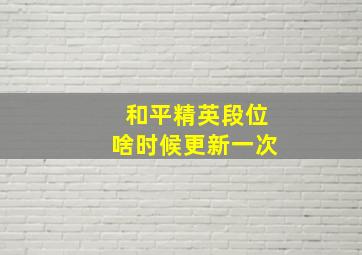 和平精英段位
啥时候更新一次